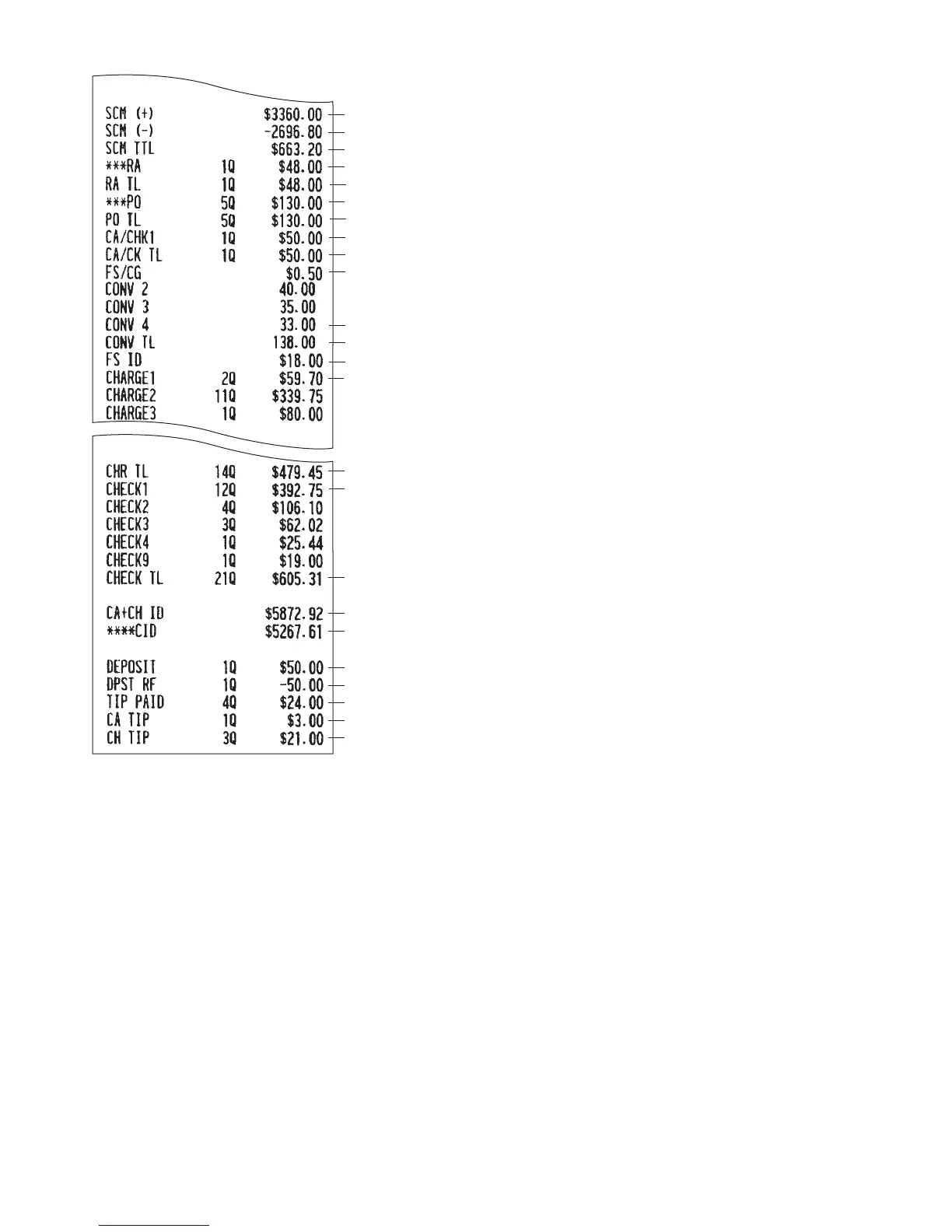 SCM (+) $3360.00
SCM (-) -2696.80
SCM TTL $663.20
***RA 1Q $48.00
RA TL 1Q $48.00
***PO 5Q $130.00
PO TL 5Q $130.00
CA/CHK1 1Q $50.00
CA/CK TL 1Q $50.00
FS/CG $0.50
CONV 2 40.00
CONV 3 35.00
CONV 4 33.00
CONV TL 138.00
FS ID $18.00
CHARGE1 2Q $59.70
CHARGE2 11Q $339.75
CHARGE3 1Q $80.00

CHR TL 14Q $479.45
CHECK1 12Q $392.75
CHECK2 4Q $106.10
CHECK3 3Q $62.02
CHECK4 1Q $25.44
CHECK9 1Q $19.00
CHECK TL 21Q $605.31

CA+CH ID $5872.92
****CID $5267.61

DEPOSIT 1Q $50.00
DPST RF 1Q -50.00
TIP PAID 4Q $24.00
CA TIP 1Q $3.00
CH TIP 3Q $21.00